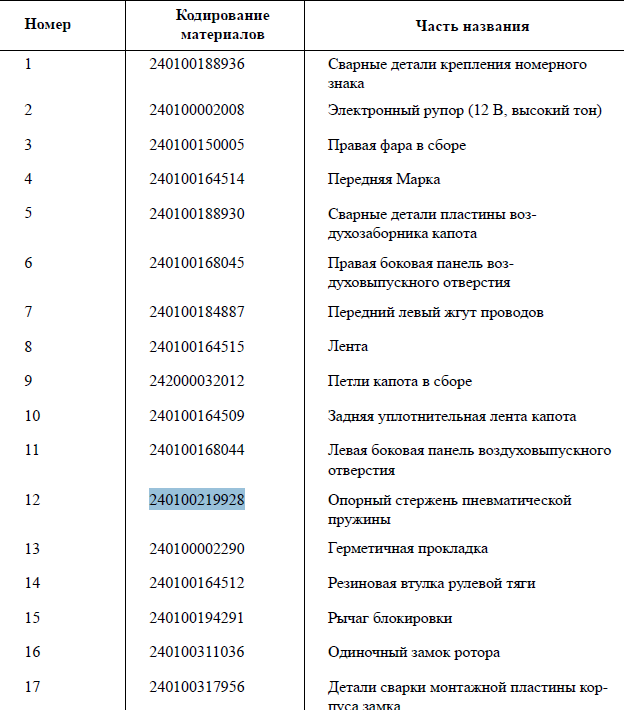 | Номер | Кодирование материалов | Часть названия |
|---|---|---|
| 1 | 240100188936 | Сварные детали крепления номерного знака |
| 2 | 240100002008 | Электронный рупор (12 В, высокий тон) |
| 3 | 240100150005 | Правая фара в сборе |
| 4 | 240100164514 | Передняя Марка |
| 5 | 240100188930 | Сварные детали пластины воздухозаборника капота |
| 6 | 240100168045 | Правая боковая панель воздуховыпускного отверстия |
| 7 | 240100184887 | Передний левый жгут проводов |
| 8 | 240100164515 | Лента |
| 9 | 242000032012 | Петли капота в сборе |
| 10 | 240100164509 | Задняя уплотнительная лента капота |
| 11 | 240100168044 | Левая боковая панель воздуховыпускного отверстия |
| 12 | 240100219928 | Опорный стержень пневматической пружины |
| 13 | 240100002290 | Герметичная прокладка |
| 14 | 240100164512 | Резиновая втулка рулевой тяги |
| 15 | 240100194291 | Рычаг блокировки |
| 16 | 240100311036 | Одиночный замок ротора |
| 17 | 240100317956 | Детали сварки монтажной пластины корпуса замка |